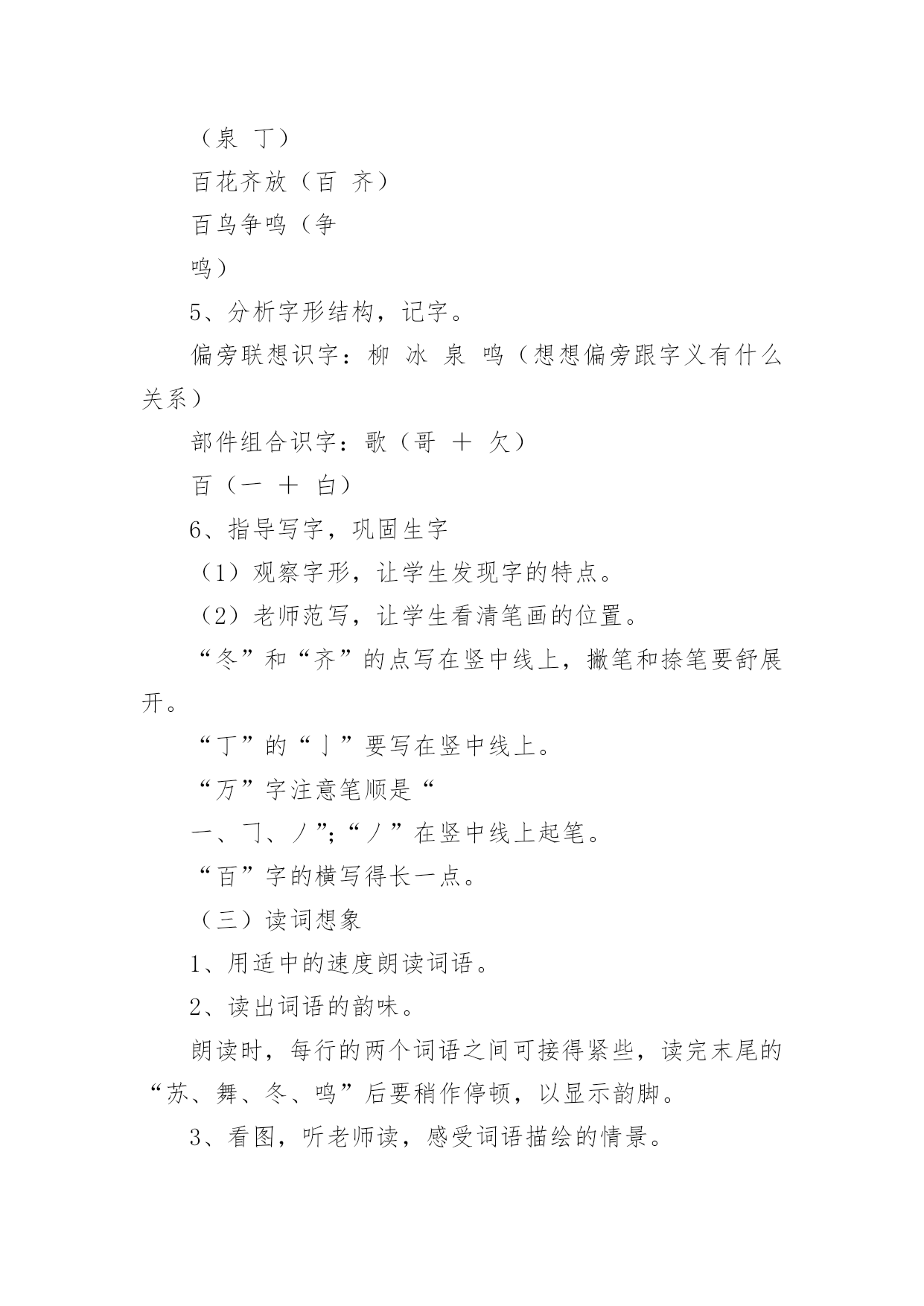 （泉 丁）

百花齐放（百 齐）

百鸟争鸣（争

鸣）

5、分析字形结构，记字。

偏旁联想识字：柳 冰 泉 鸣（想想偏旁跟字义有什么关系）

部件组合识字：歌（哥 ＋ 欠）

百（一 ＋ 白）

6、指导写字，巩固生字

（1）观察字形，让学生发现字的特点。

（2）老师范写，让学生看清笔画的位置。

“冬”和“齐”的点写在竖中线上，撇笔和捺笔要舒展开。

“丁”的“亅”要写在竖中线上。

“万”字注意笔顺是“

一、㇆、丿”;“丿”在竖中线上起笔。

“百”字的横写得长一点。

（三）读词想象

1、用适中的速度朗读词语。

2、读出词语的韵味。

朗读时，每行的两个词语之间可接得紧些，读完末尾的“苏、舞、冬、鸣”后要稍作停顿，以显示韵脚。

3、看图，听老师读，感受词语描绘的情景。